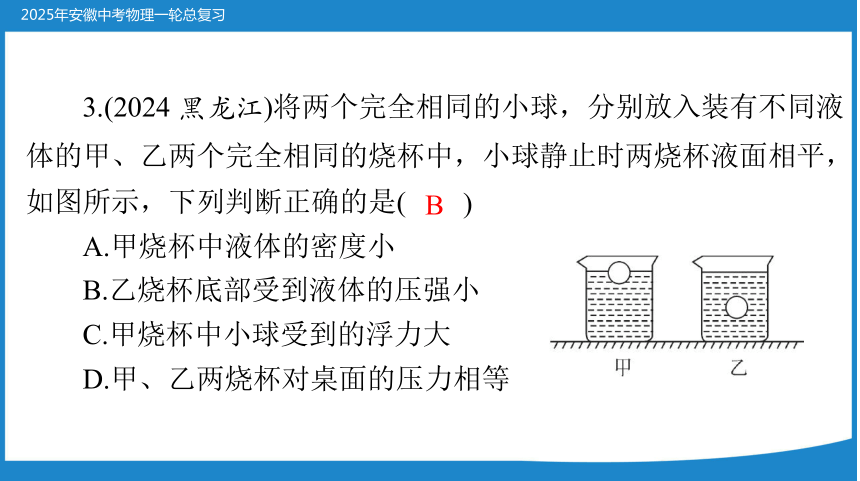 2025年安徽中考物理一轮总复习

3.(2024 黑龙江)将两个完全相同的小球，分别放入装有不同液体的甲、乙两个完全相同的烧杯中，小球静止时两烧杯液面相平，如图所示，下列判断正确的是( B )

A.甲烧杯中液体的密度小
B.乙烧杯底部受到液体的压强小
C.甲烧杯中小球受到的浮力大
D.甲、乙两烧杯对桌面的压力相等

甲
乙